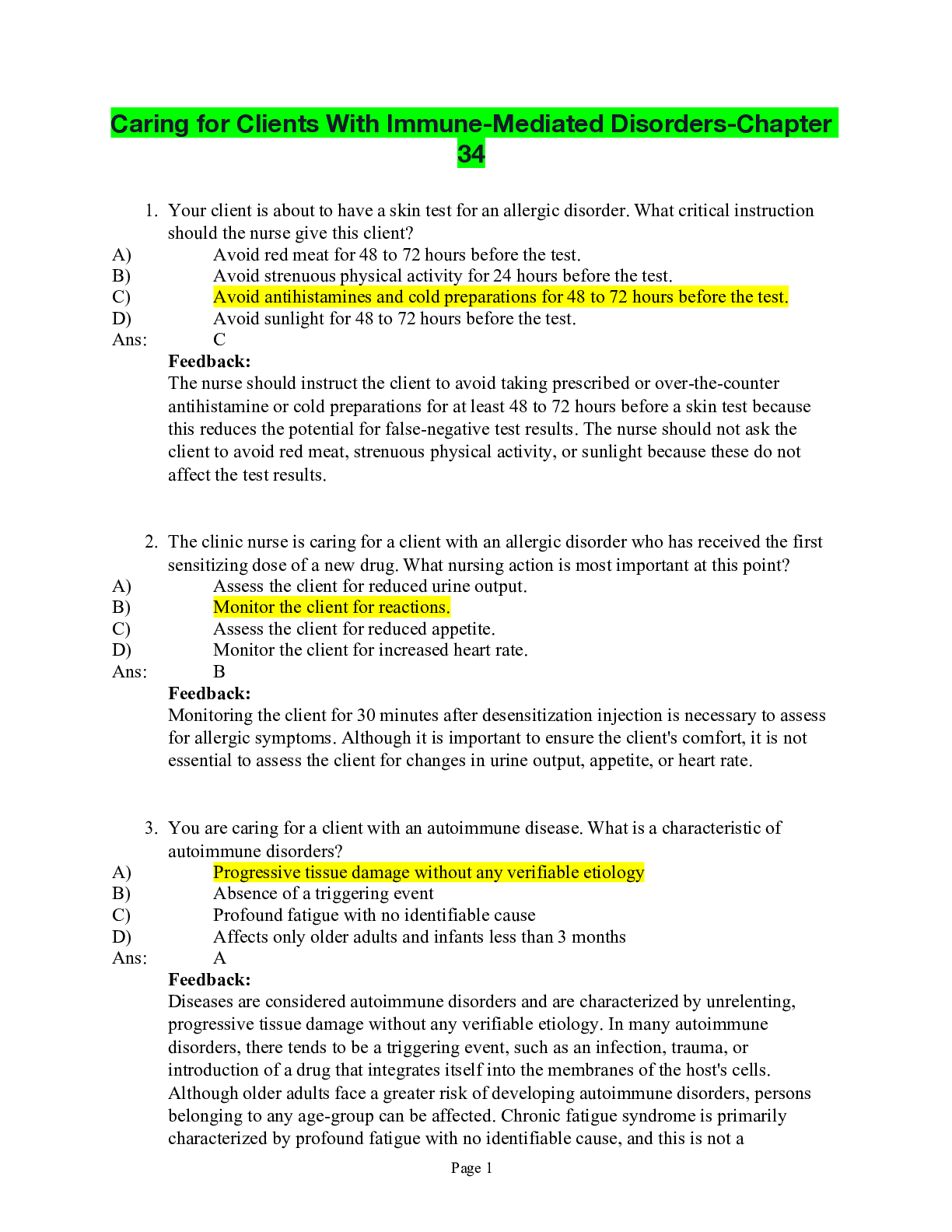 Caring for Clients With Immune-Mediated Disorders-Chapter 34

1. Your client is about to have a skin test for an allergic disorder. What critical instruction should the nurse give this client?
A) Avoid red meat for 48 to 72 hours before the test.
B) Avoid strenuous physical activity for 24 hours before the test.
C) Avoid antihistamines and cold preparations for 48 to 72 hours before the test.
D) Avoid sunlight for 48 to 72 hours before the test.
Ans: C
Feedback:
The nurse should instruct the client to avoid taking prescribed or over-the-counter antihistamine or cold preparations for at least 48 to 72 hours before a skin test because this reduces the potential for false-negative test results. The nurse should not ask the client to avoid red meat, strenuous physical activity, or sunlight because these do not affect the test results.

2. The clinic nurse is caring for a client with an allergic disorder who has received the first sensitizing dose of a new drug. What nursing action is most important at this point?
A) Assess the client for reduced urine output.
B) Monitor the client for reactions.
C) Assess the client for reduced appetite.
D) Monitor the client for increased heart rate.
Ans: B
Feedback:
Monitoring the client for 30 minutes after desensitization injection is necessary to assess for allergic symptoms. Although it is important to ensure the client's comfort, it is not essential to assess the client for changes in urine output, appetite, or heart rate.

3. You are caring for a client with an autoimmune disease. What is a characteristic of autoimmune disorders?
A) Progressive tissue damage without any verifiable etiology
B) Absence of a triggering event
C) Profound fatigue with no identifiable cause
D) Affects only older adults and infants less than 3 months
Ans: A
Feedback:
Diseases are considered autoimmune disorders and are characterized by unrelenting, progressive tissue damage without any verifiable etiology. In many autoimmune disorders, there tends to be a triggering event, such as an infection, trauma, or introduction of a drug that integrates itself into the membranes of the host's cells. Although older adults face a greater risk of developing autoimmune disorders, persons belonging to any age-group can be affected. Chronic fatigue syndrome is primarily characterized by profound fatigue with no identifiable cause, and this is not a

Page 1